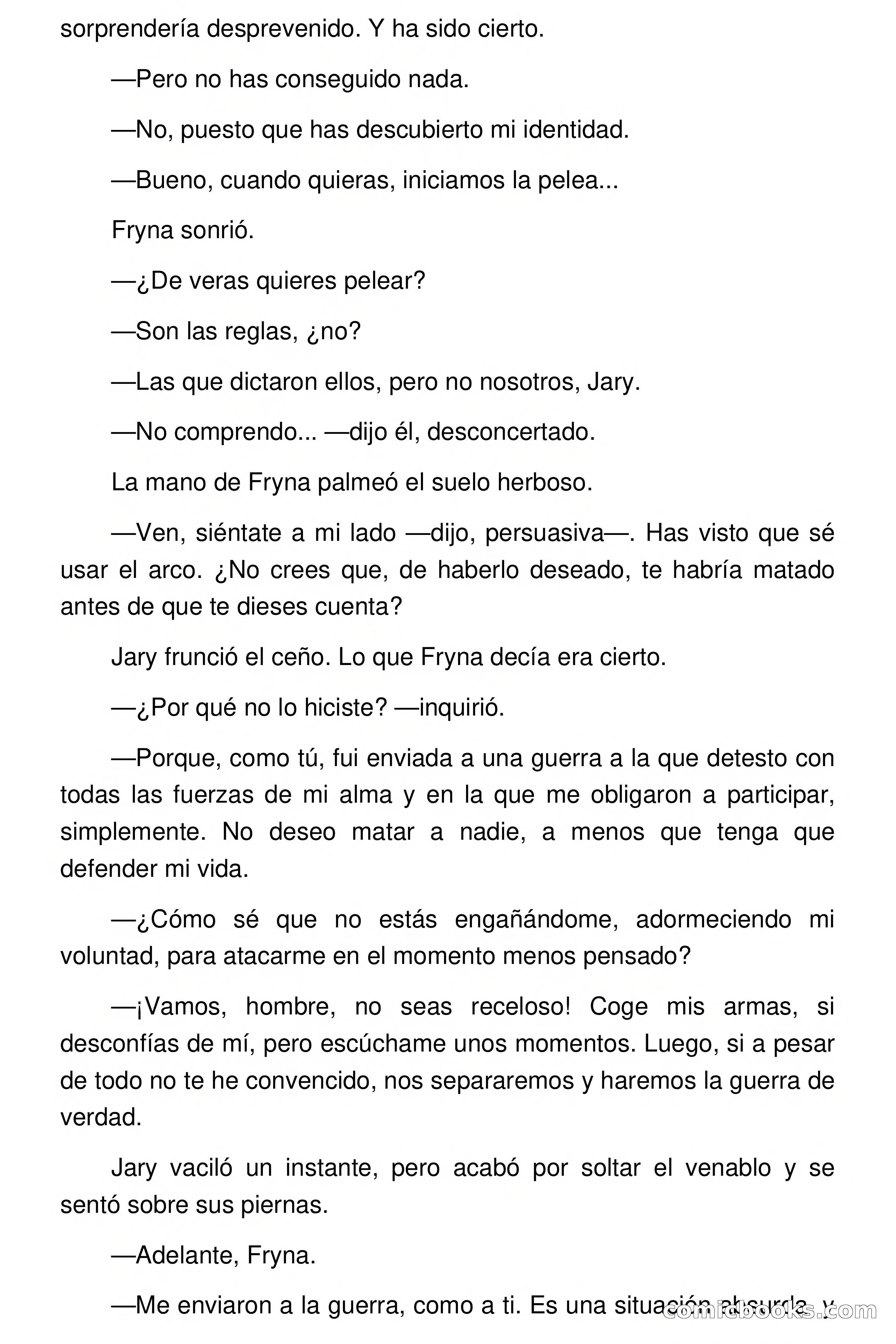 sorprendería desprevenido. Y ha sido cierto.

—Pero no has conseguido nada.

—No, puesto que has descubierto mi identidad.

—Bueno, cuando quieras, iniciamos la pelea...

Fryna sonrió.

—¿De veras quieres pelear?

—Son las reglas, ¿no?

—Las que dictaron ellos, pero no nosotros, Jary.

—No comprendo... —dijo él, desconcertado.

La mano de Fryna palmeó el suelo herboso.

—Ven, siéntate a mi lado —dijo, persuasiva—. Has visto que sé usar el arco. ¿No crees que, de haberlo deseado, te habría matado antes de que te dieses cuenta?

Jary frunció el ceño. Lo que Fryna decía era cierto.

—¿Por qué no lo hiciste? —inquirió.

—Porque, como tú, fui enviada a una guerra a la que detesto con todas las fuerzas de mi alma y en la que me obligaron a participar, simplemente. No deseo matar a nadie, a menos que tenga que defender mi vida.

—¿Cómo sé que no estás engañándome, adormeciendo mi voluntad, para atacarme en el momento menos pensado?

—¡Vamos, hombre, no seas receloso! Coge mis armas, si desconfías de mí, pero escúchame unos momentos. Luego, si a pesar de todo no te he convencido, nos separaremos y haremos la guerra de verdad.

Jary vaciló un instante, pero acabó por soltar el venablo y se sentó sobre sus piernas.

—Adelante, Fryna.

—Me enviaron a la guerra, como a ti. Es una situación absurda, y

comicbooks.com